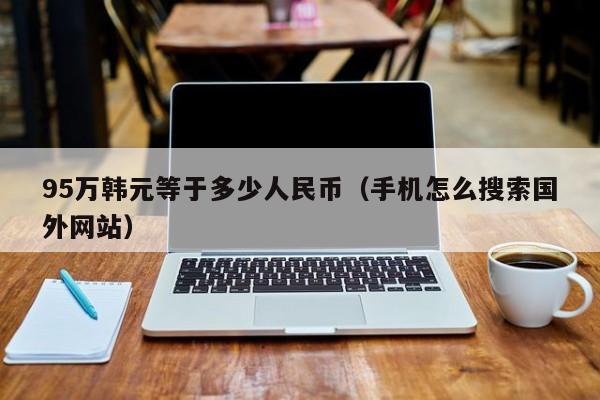 95万韩元等于多少人民币（手机怎么搜索国外网站）